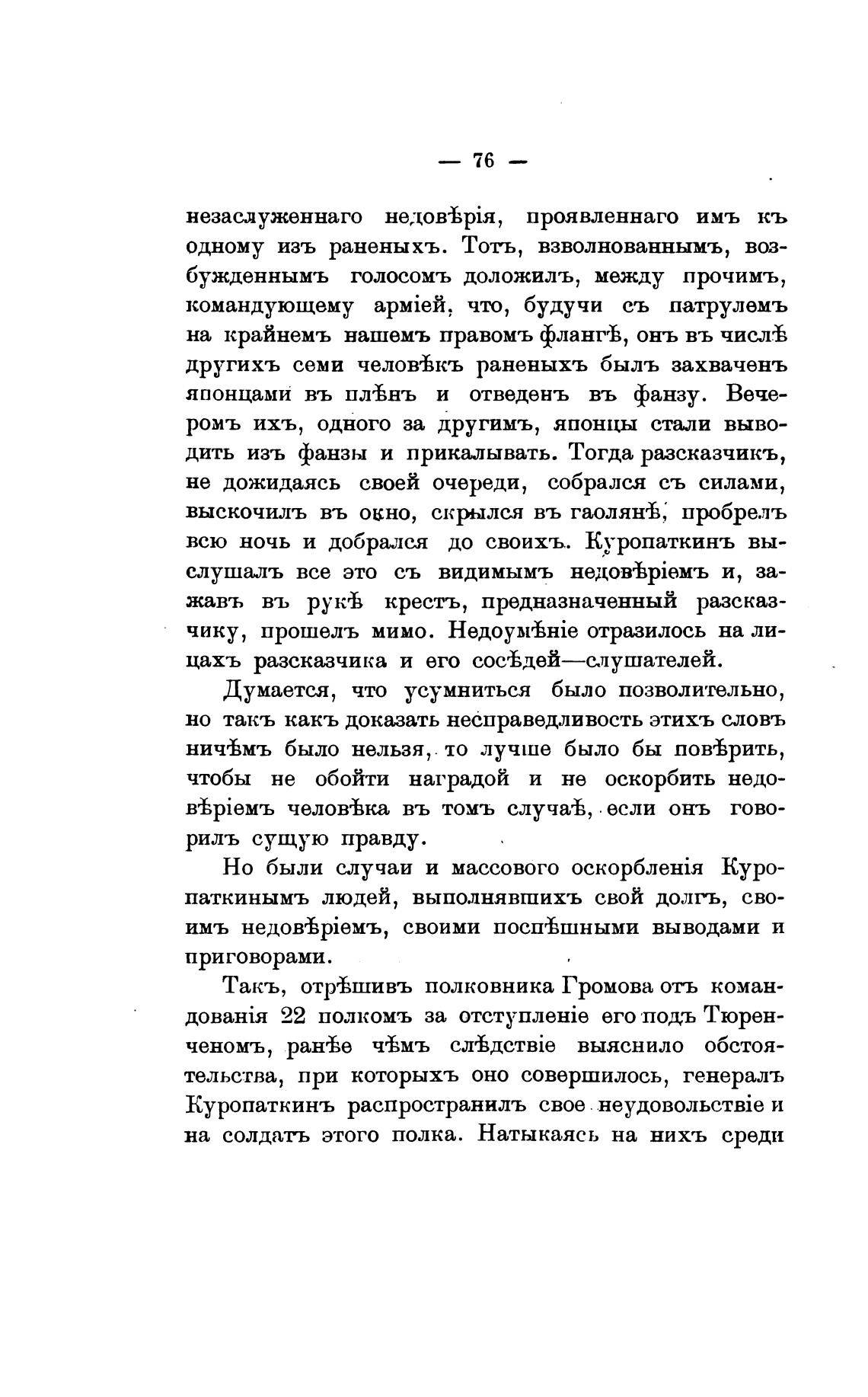 — 76 —

незаслуженнаго недовѣрія, проявленнаго имъ къ одному изъ раненыхъ. Тотъ, взволнованнымъ, возбужденнымъ голосомъ доложилъ, между прочимъ, командующему арміей, что, будучи съ патрулемъ на крайнемъ нашемъ правомъ флангѣ, онъ въ числѣ другихъ семи человѣкъ раненыхъ былъ захваченъ японцами въ плѣнъ и отведенъ въ фанзу. Вечеромъ ихъ, одного за другимъ, японцы стали выводить изъ фанзы и прикалывать. Тогда разсказчикъ, не дожидаясь своей очереди, собрался съ силами, выскочилъ въ окно, скрылся въ гаолянѣ, пробрелъ всю ночь и добрался до своихъ. Куропаткинъ выслушалъ все это съ видимымъ недовѣріемъ и, зажавъ въ рукѣ крестъ, предназначенный разсказчику, прошелъ мимо. Недоумѣніе отразилось на лицахъ разсказчика и его сосѣдей—слушателей.

Думается, что усумниться было позволительно, но такъ какъ доказать несправедливость этихъ словъ ничѣмъ было нельзя, то лучше было бы повѣрить, чтобы не обойти наградой и не оскорбить недовѣріемъ человѣка въ томъ случаѣ, если онъ говорилъ сущую правду.

Но были случаи и массового оскорбленія Куропаткинымъ людей, выполнявшихъ свой долгъ, своимъ недовѣріемъ, своими поспѣшными выводами и приговорами.

Такъ, отрѣшивъ полковника Громова отъ командованія 22 полкомъ за отступленіе его подъ Тюренченомъ, ранѣе чѣмъ слѣдствіе выяснило обстоятельства, при которыхъ оно совершилось, генералъ Куропаткинъ распространилъ свое неудовольствіе и на солдатъ этого полка. Натыкаясь на нихъ среди